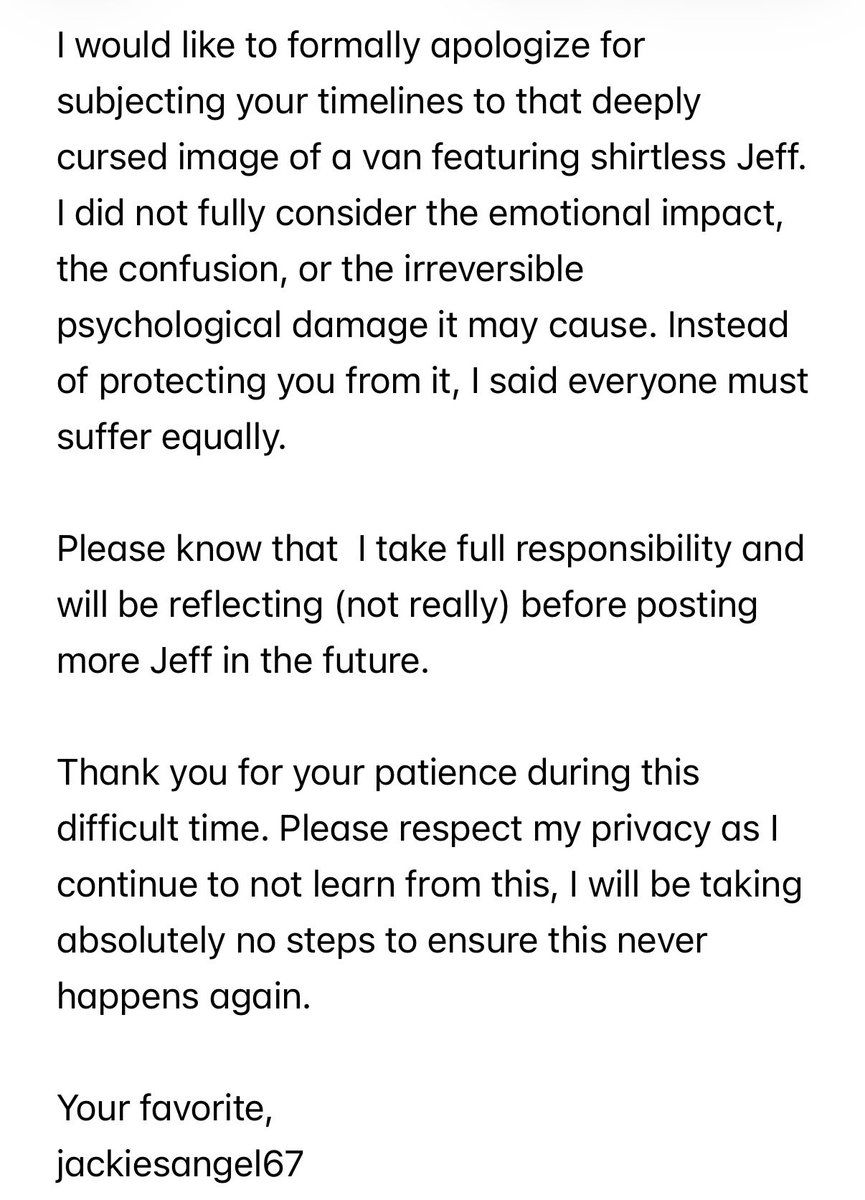 I would like to formally apologize for subjecting your timelines to that deeply cursed image of a van featuring shirtless Jeff. I did not fully consider the emotional impact, the confusion, or the irreversible psychological damage it may cause. Instead of protecting you from it, I said everyone must suffer equally.

Please know that  I take full responsibility and will be reflecting (not really) before posting more Jeff in the future.

Thank you for your patience during this difficult time. Please respect my privacy as I continue to not learn from this, I will be taking absolutely no steps to ensure this never happens again.

Your favorite,
jackiesangel67